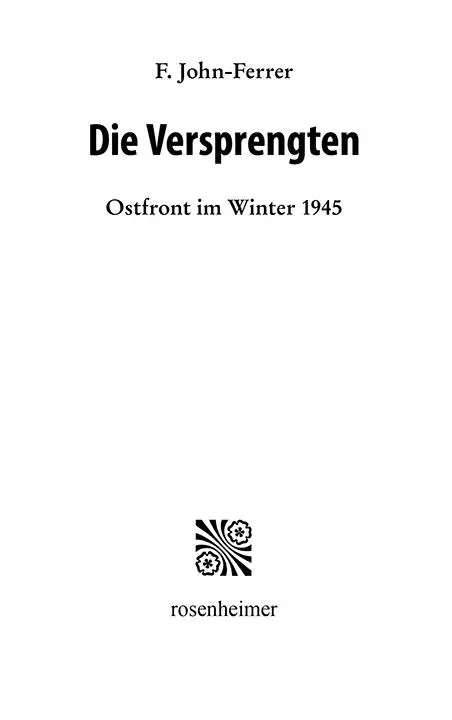 F. John-Ferrer

Die Versprengten

Ostfront im Winter 1945

rosenheimer